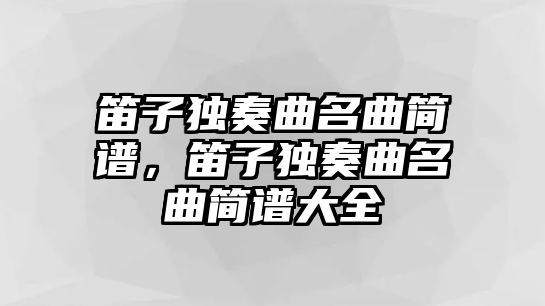 笛子独奏曲名曲简谱，笛子独奏曲名曲简谱大全